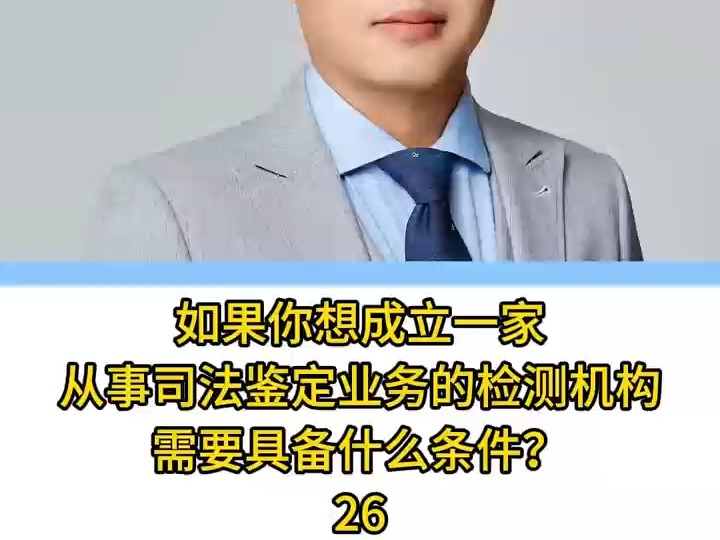 如果你想成立一家
从事司法鉴定业务的检测机构
需要具备什么条件？
26